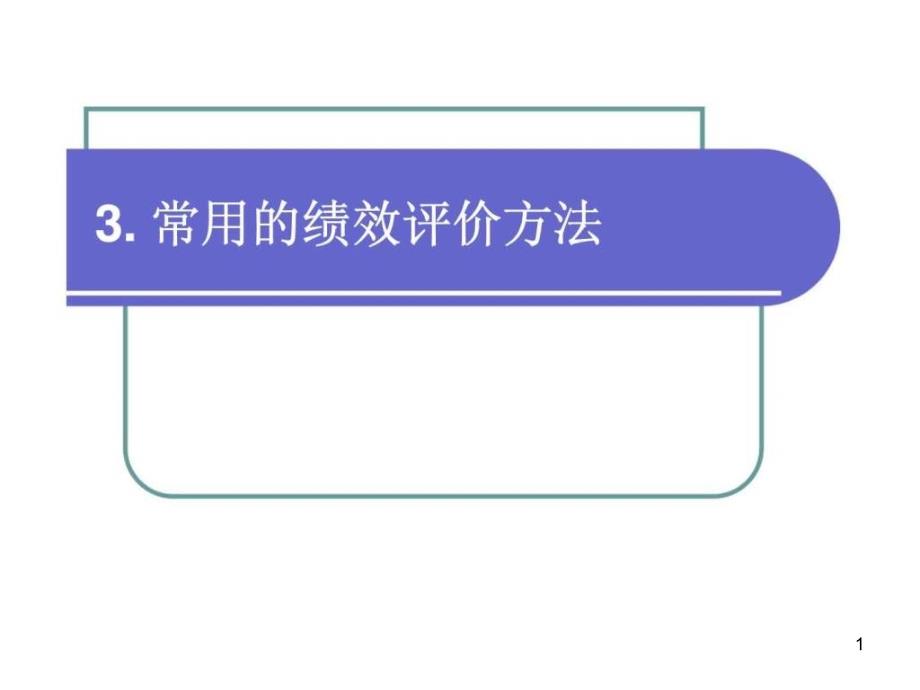 3. 常用的绩效评价方法

1